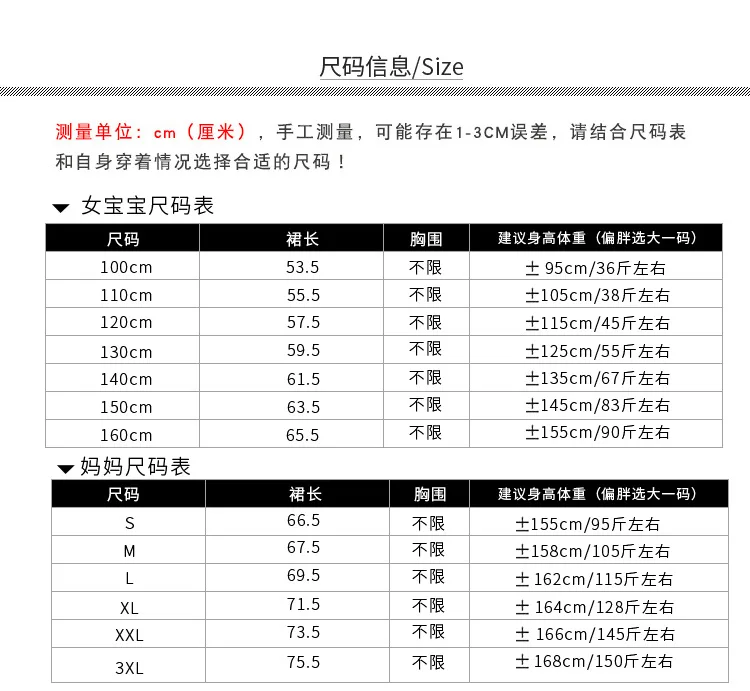 尺码信息/Size

测量单位：cm（厘米），手工测量，可能存在1-3CM误差，请结合尺码表和自身穿着情况选择合适的尺码！

女宝宝尺码表

| 尺码 | 裙长 | 胸围 | 建议身高体重（偏胖选大一码） |
|---|---|---|---|
| 100cm | 53.5 | 不限 | ± 95cm/36斤左右 |
| 110cm | 55.5 | 不限 | ±105cm/38斤左右 |
| 120cm | 57.5 | 不限 | ±115cm/45斤左右 |
| 130cm | 59.5 | 不限 | ±125cm/55斤左右 |
| 140cm | 61.5 | 不限 | ±135cm/67斤左右 |
| 150cm | 63.5 | 不限 | ±145cm/83斤左右 |
| 160cm | 65.5 | 不限 | ±155cm/90斤左右 |

妈妈尺码表

| 尺码 | 裙长 | 胸围 | 建议身高体重（偏胖选大一码） |
|---|---|---|---|
| S | 66.5 | 不限 | ±155cm/95斤左右 |
| M | 67.5 | 不限 | ±158cm/105斤左右 |
| L | 69.5 | 不限 | ± 162cm/115斤左右 |
| XL | 71.5 | 不限 | ± 164cm/128斤左右 |
| XXL | 73.5 | 不限 | ± 166cm/145斤左右 |
| 3XL | 75.5 | 不限 | ± 168cm/150斤左右 |